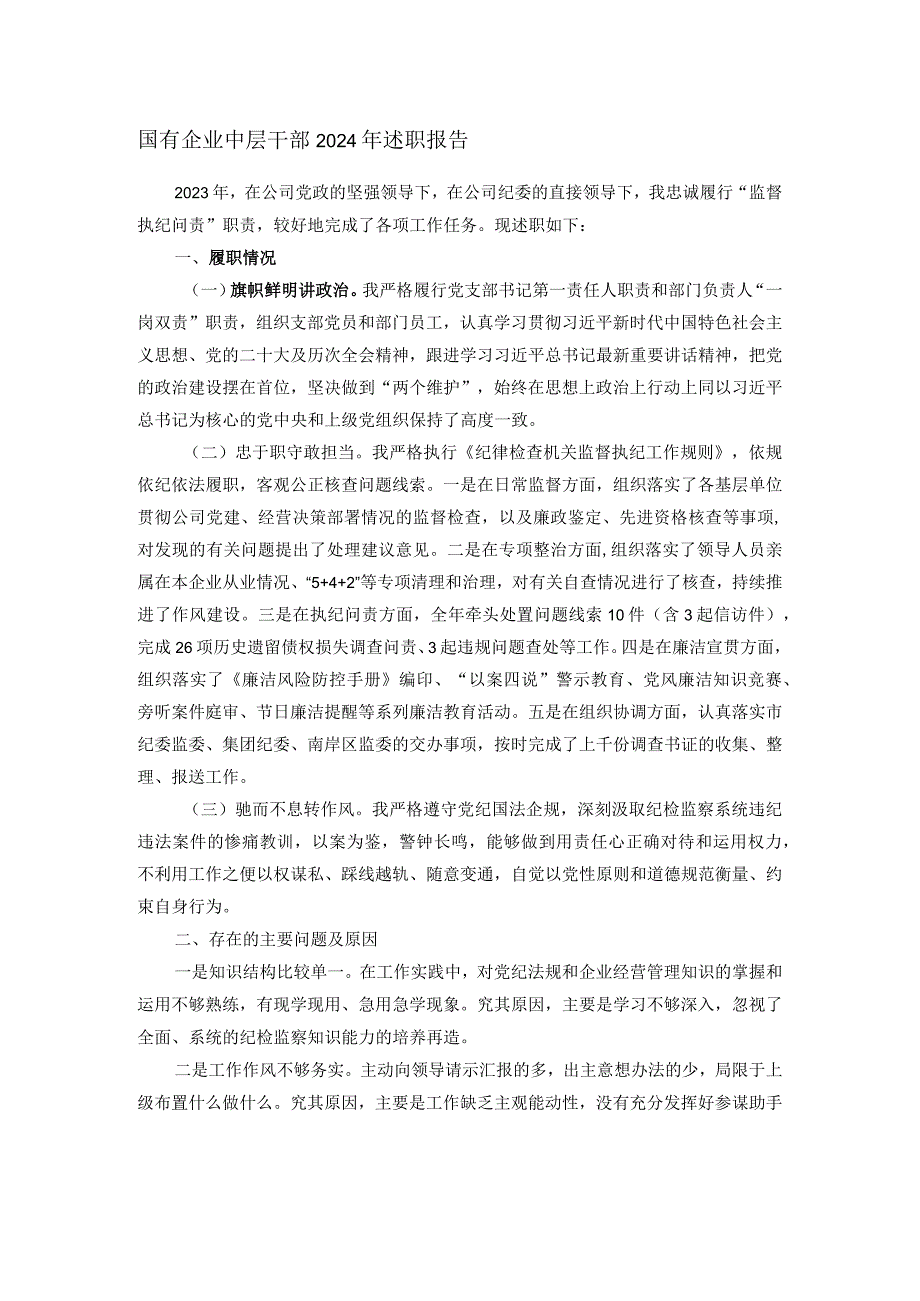 国有企业中层干部2024年述职报告

2023年，在公司党政的坚强领导下，在公司纪委的直接领导下，我忠诚履行“监督执纪问责”职责，较好地完成了各项工作任务。现述职如下：

一、履职情况

（一）旗帜鲜明讲政治。我严格履行党支部书记第一责任人职责和部门负责人“一岗双责”职责，组织支部党员和部门员工，认真学习贯彻习近平新时代中国特色社会主义思想、党的二十大及历次全会精神，跟进学习习近平总书记最新重要讲话精神，把党的政治建设摆在首位，坚决做到“两个维护”，始终在思想上政治上行动上同以习近平总书记为核心的党中央和上级党组织保持了高度一致。

（二）忠于职守敢担当。我严格执行《纪律检查机关监督执纪工作规则》，依规依纪依法履职，客观公正核查问题线索。一是在日常监督方面，组织落实了各基层单位贯彻公司党建、经营决策部署情况的监督检查，以及廉政鉴定、先进资格核查等事项，对发现的有关问题提出了处理建议意见。二是在专项整治方面，组织落实了领导人员亲属在本企业从业情况、“5+4+2”等专项清理和治理，对有关自查情况进行了核查，持续推进了作风建设。三是在执纪问责方面，全年牵头处置问题线索10件（含3起信访件），完成26项历史遗留债权损失调查问责、3起违规问题查处等工作。四是在廉洁宣贯方面，组织落实了《廉洁风险防控手册》编印、“以案四说”警示教育、党风廉洁知识竞赛、旁听案件庭审、节日廉洁提醒等系列廉洁教育活动。五是在组织协调方面，认真落实市纪委监委、集团纪委、南岸区监委的交办事项，按时完成了上千份调查书证的收集、整理、报送工作。

（三）驰而不息转作风。我严格遵守党纪国法企规，深刻汲取纪检监察系统违纪违法案件的惨痛教训，以案为鉴，警钟长鸣，能够做到用责任心正确对待和运用权力，不利用工作之便以权谋私、踩线越轨、随意变通，自觉以党性原则和道德规范衡量、约束自身行为。

二、存在的主要问题及原因

一是知识结构比较单一。在工作实践中，对党纪法规和企业经营管理知识的掌握和运用不够熟练，有现学现用、急用急学现象。究其原因，主要是学习不够深入，忽视了全面、系统的纪检监察知识能力的培养再造。

二是工作作风不够务实。主动向领导请示汇报的多，出主意想办法的少，局限于上级布置什么做什么。究其原因，主要是工作缺乏主观能动性，没有充分发挥好参谋助手